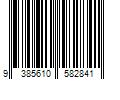 9 385610 582841